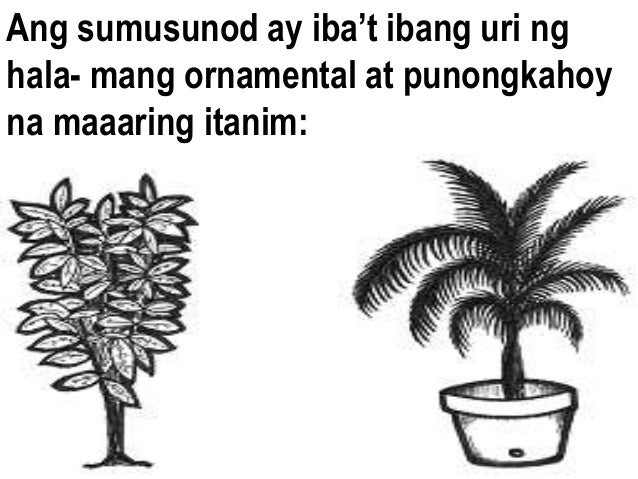 Ang sumusunod ay iba’t ibang uri ng hala- mang ornamental at punongkahoy na maaaring itanim: